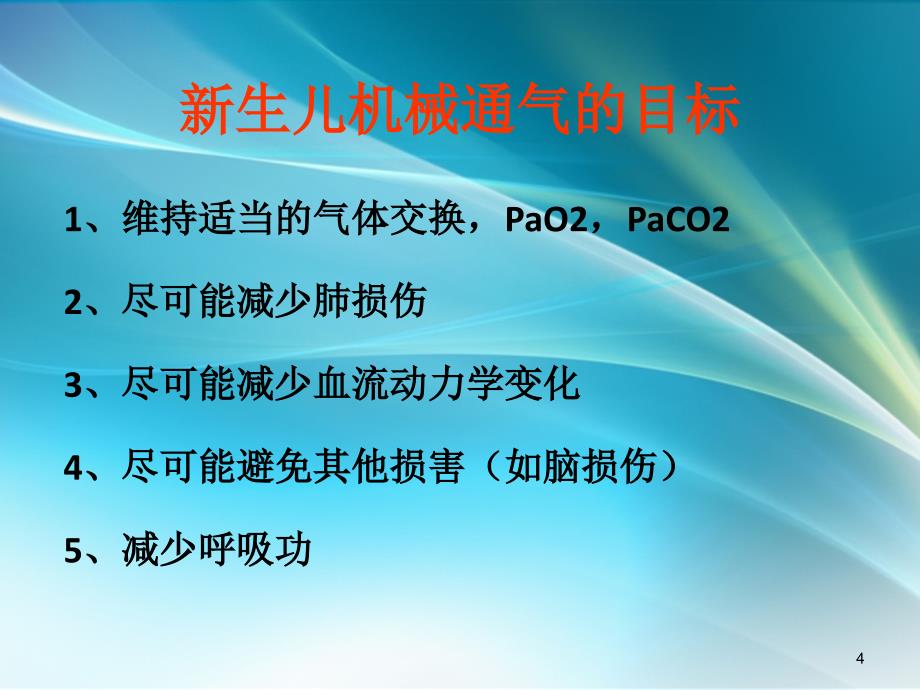 新生儿机械通气的目标

1、维持适当的气体交换，PaO2，PaCO2

2、尽可能减少肺损伤

3、尽可能减少血流动力学变化

4、尽可能避免其他损害（如脑损伤）

5、减少呼吸功

4